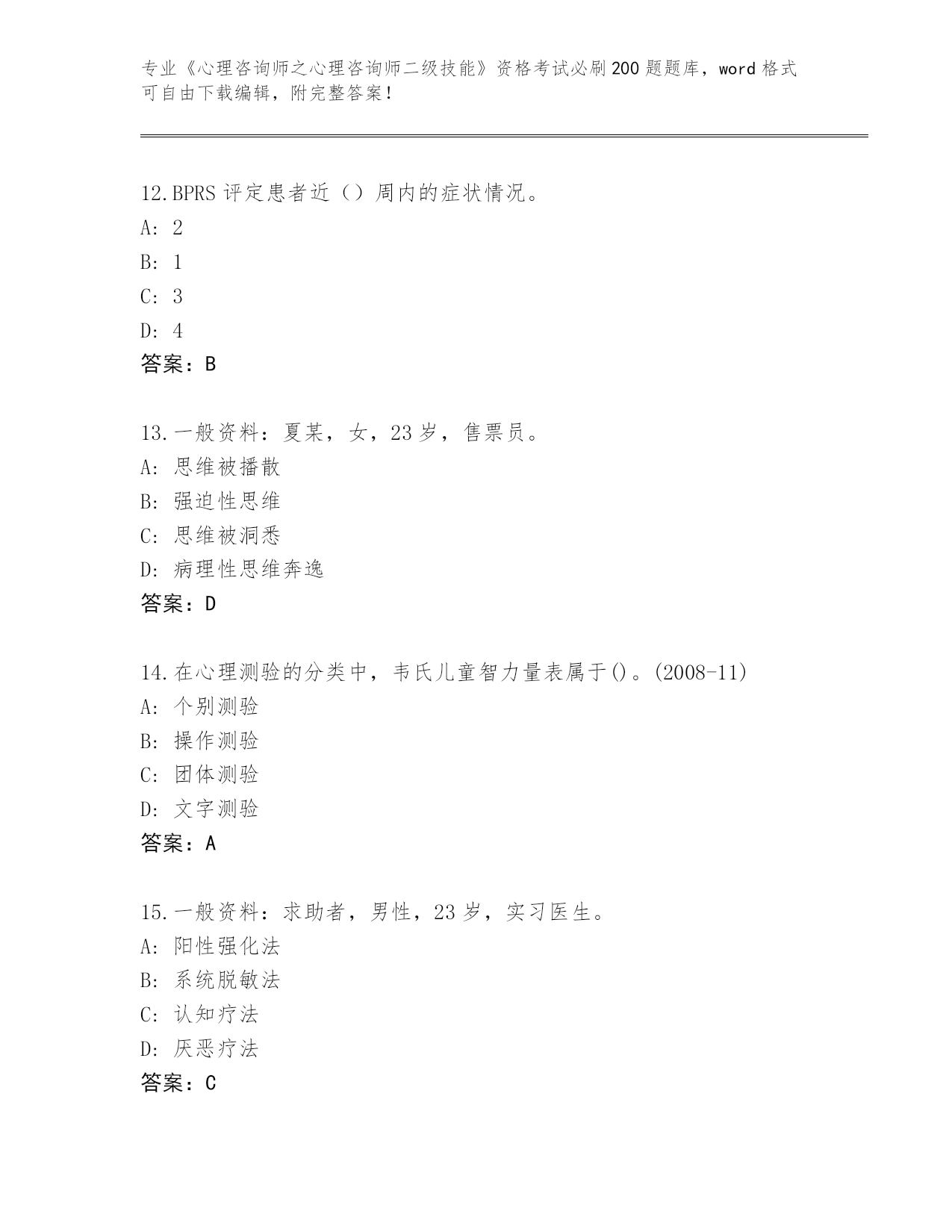 专业《心理咨询师之心理咨询师二级技能》资格考试必刷200题题库，word格式可自由下载编辑，附完整答案！

12.BPRS评定患者近（）周内的症状情况。
A: 2
B: 1
C: 3
D: 4
答案：B

13.一般资料：夏某，女，23岁，售票员。
A: 思维被播散
B: 强迫性思维
C: 思维被洞悉
D: 病理性思维奔逸
答案：D

14.在心理测验的分类中，韦氏儿童智力量表属于()。(2008-11)
A: 个别测验
B: 操作测验
C: 团体测验
D: 文字测验
答案：A

15.一般资料：求助者，男性，23岁，实习医生。
A: 阳性强化法
B: 系统脱敏法
C: 认知疗法
D: 厌恶疗法
答案：C